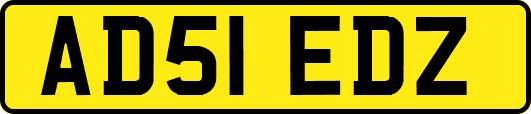 AD51 EDZ